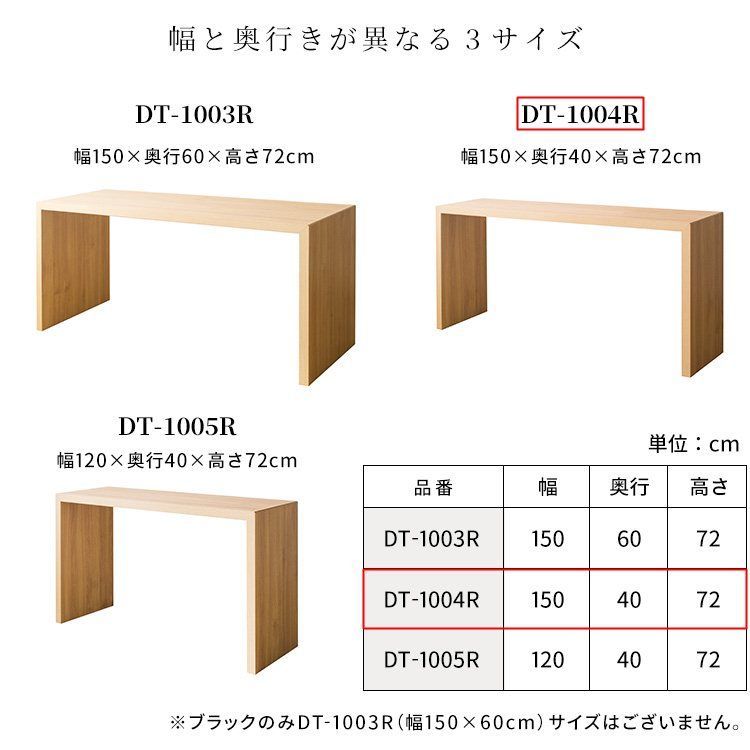 幅と奥行きが異なる3サイズ

DT-1003R
幅150×奥行60×高さ72cm

DT-1004R
幅150×奥行40×高さ72cm

DT-1005R
幅120×奥行40×高さ72cm

単位：cm

| 品番 | 幅 | 奥行 | 高さ |
|---|---|---|---|
| DT-1003R | 150 | 60 | 72 |
| DT-1004R | 150 | 40 | 72 |
| DT-1005R | 120 | 40 | 72 |

※ブラックのみDT-1003R（幅150×60cm）サイズはございません。